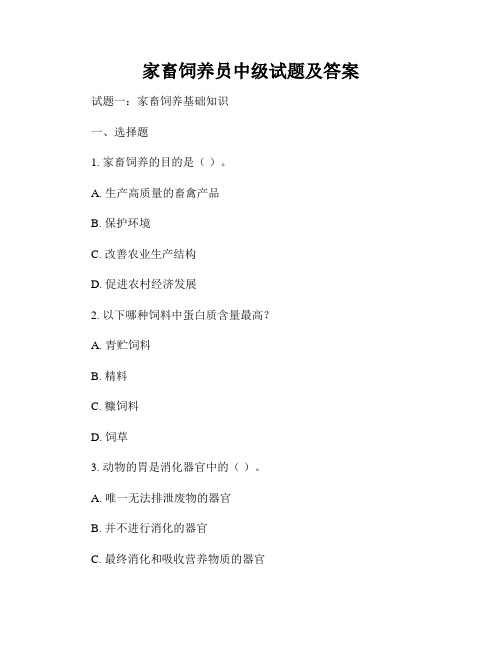 家畜饲养员中级试题及答案

试题一：家畜饲养基础知识

一、选择题

1. 家畜饲养的目的是（ ）。

A. 生产高质量的畜禽产品

B. 保护环境

C. 改善农业生产结构

D. 促进农村经济发展

2. 以下哪种饲料中蛋白质含量最高？

A. 青贮饲料

B. 精料

C. 糠饲料

D. 饲草

3. 动物的胃是消化器官中的（ ）。

A. 唯一无法排泄废物的器官

B. 并不进行消化的器官

C. 最终消化和吸收营养物质的器官